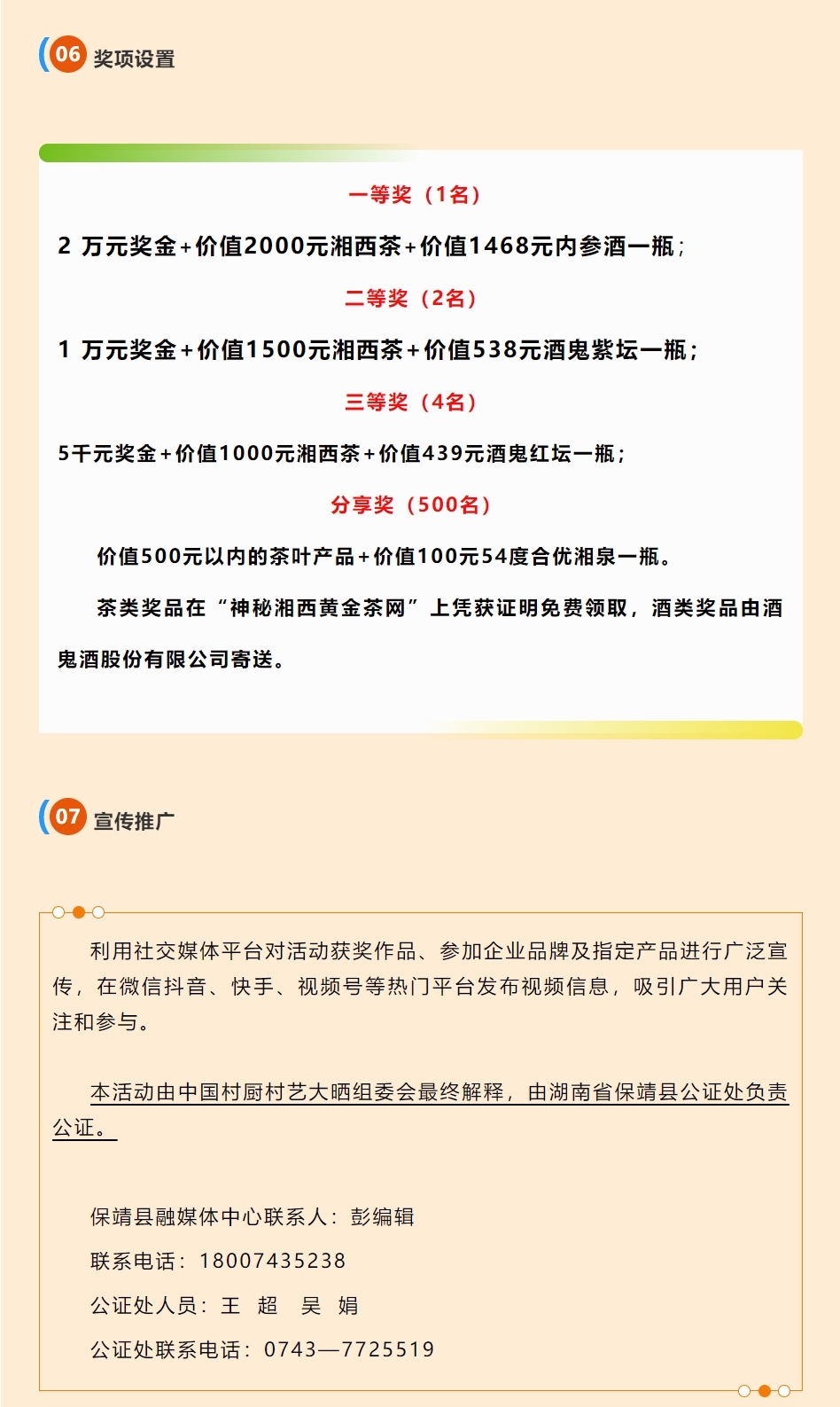 06 奖项设置

一等奖（1名）

2 万元奖金+价值2000元湘西茶+价值1468元内参酒一瓶；

二等奖（2名）

1 万元奖金+价值1500元湘西茶+价值538元酒鬼紫坛一瓶；

三等奖（4名）

5千元奖金+价值1000元湘西茶+价值439元酒鬼红坛一瓶；

分享奖（500名）

价值500元以内的茶叶产品+价值100元54度合优湘泉一瓶。

茶类奖品在“神秘湘西黄金茶网”上凭获证明免费领取，酒类奖品由酒鬼酒股份有限公司寄送。

07 宣传推广

利用社交媒体平台对活动获奖作品、参加企业品牌及指定产品进行广泛宣传，在微信抖音、快手、视频号等热门平台发布视频信息，吸引广大用户关注和参与。

本活动由中国村厨村艺大晒组委会最终解释，由湖南省保靖县公证处负责公证。

保靖县融媒体中心联系人：彭编辑

联系电话：18007435238

公证处人员：王 超 吴 娟

公证处联系电话：0743—7725519